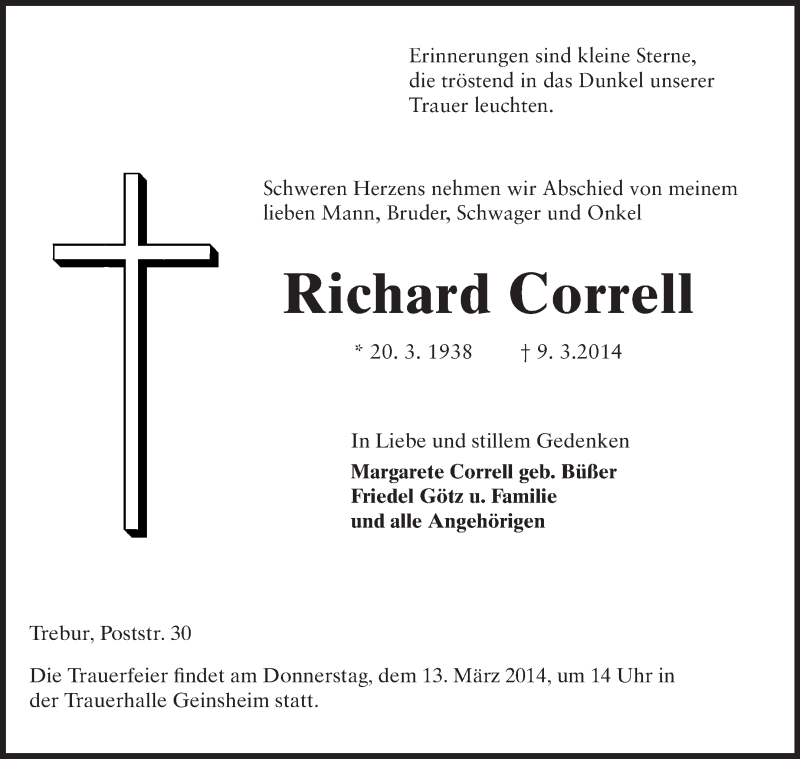 Erinnerungen sind kleine Sterne, die tröstend in das Dunkel unserer Trauer leuchten.

Schweren Herzens nehmen wir Abschied von meinem lieben Mann, Bruder, Schwager und Onkel

Richard Correll

* 20. 3. 1938 † 9. 3.2014

In Liebe und stillem Gedenken
Margarete Correll geb. Büßer
Friedel Götz u. Familie
und alle Angehörigen

Trebur, Poststr. 30

Die Trauerfeier findet am Donnerstag, dem 13. März 2014, um 14 Uhr in der Trauerhalle Geinsheim statt.